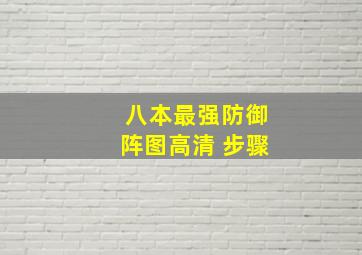 八本最强防御
阵图高清 步骤